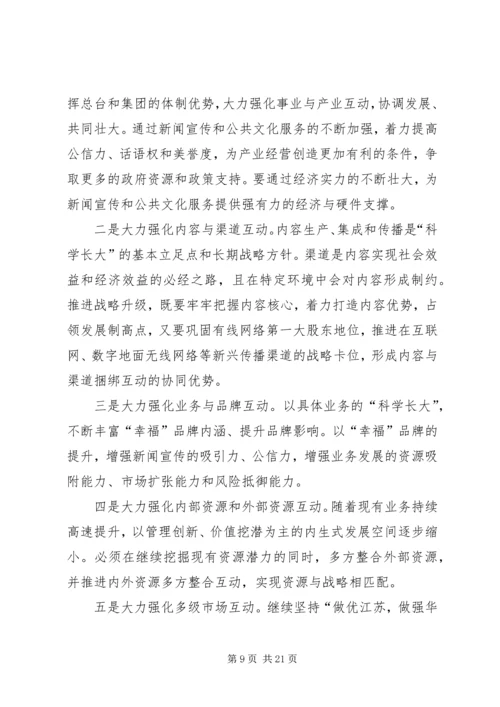 挥总台和集团的体制优势，大力强化事业与产业互动，协调发展、共同壮大。通过新闻宣传和公共文化服务的不断加强，着力提高公信力、话语权和美誉度，为产业经营创造更加有利的条件，争取更多的政府资源和政策支持。要通过经济实力的不断壮大，为新闻宣传和公共文化服务提供强有力的经济与硬件支撑。

二是大力强化内容与渠道互动。内容生产、集成和传播是“科学长大”的基本立足点和长期战略方针。渠道是内容实现社会效益和经济效益的必经之路，且在特定环境中会对内容形成制约。推进战略升级，既要牢牢把握内容核心，着力打造内容优势，占领发展制高点，又要巩固有线网络第一大股东地位，推进在互联网、数字地面无线网络等新兴传播渠道的战略卡位，形成内容与渠道捆绑互动的协同优势。

三是大力强化业务与品牌互动。以具体业务的“科学长大”，不断丰富“幸福”品牌内涵、提升品牌影响。以“幸福”品牌的提升，增强新闻宣传的吸引力、公信力，增强业务发展的资源吸附能力、市场扩张能力和风险抵御能力。

四是大力强化内部资源和外部资源互动。随着现有业务持续高速提升，以管理创新、价值挖潜为主的内生式发展空间逐步缩小。必须在继续挖掘现有资源潜力的同时，多方整合外部资源，并推进内外资源多方整合互动，实现资源与战略相匹配。

五是大力强化多级市场互动。继续坚持“做优江苏，做强华

第 9 页 共 21 页